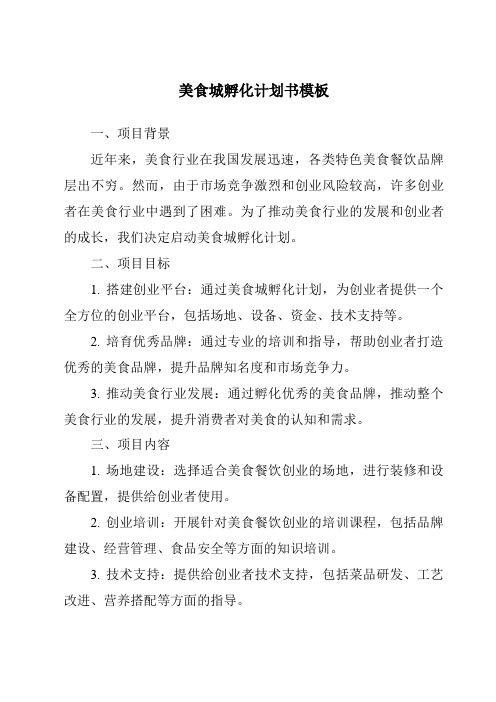 美食城孵化计划书模板

一、项目背景

近年来，美食行业在我国发展迅速，各类特色美食餐饮品牌层出不穷。然而，由于市场竞争激烈和创业风险较高，许多创业者在美食行业中遇到了困难。为了推动美食行业的发展和创业者的成长，我们决定启动美食城孵化计划。

二、项目目标

1. 搭建创业平台：通过美食城孵化计划，为创业者提供一个全方位的创业平台，包括场地、设备、资金、技术支持等。

2. 培育优秀品牌：通过专业的培训和指导，帮助创业者打造优秀的美食品牌，提升品牌知名度和市场竞争力。

3. 推动美食行业发展：通过孵化优秀的美食品牌，推动整个美食行业的发展，提升消费者对美食的认知和需求。

三、项目内容

1. 场地建设：选择适合美食餐饮创业的场地，进行装修和设备配置，提供给创业者使用。

2. 创业培训：开展针对美食餐饮创业的培训课程，包括品牌建设、经营管理、食品安全等方面的知识培训。

3. 技术支持：提供给创业者技术支持，包括菜品研发、工艺改进、营养搭配等方面的指导。